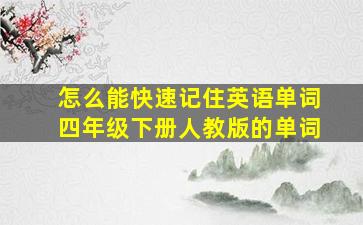 怎么能快速记住英语单词
四年级下册人教版的单词